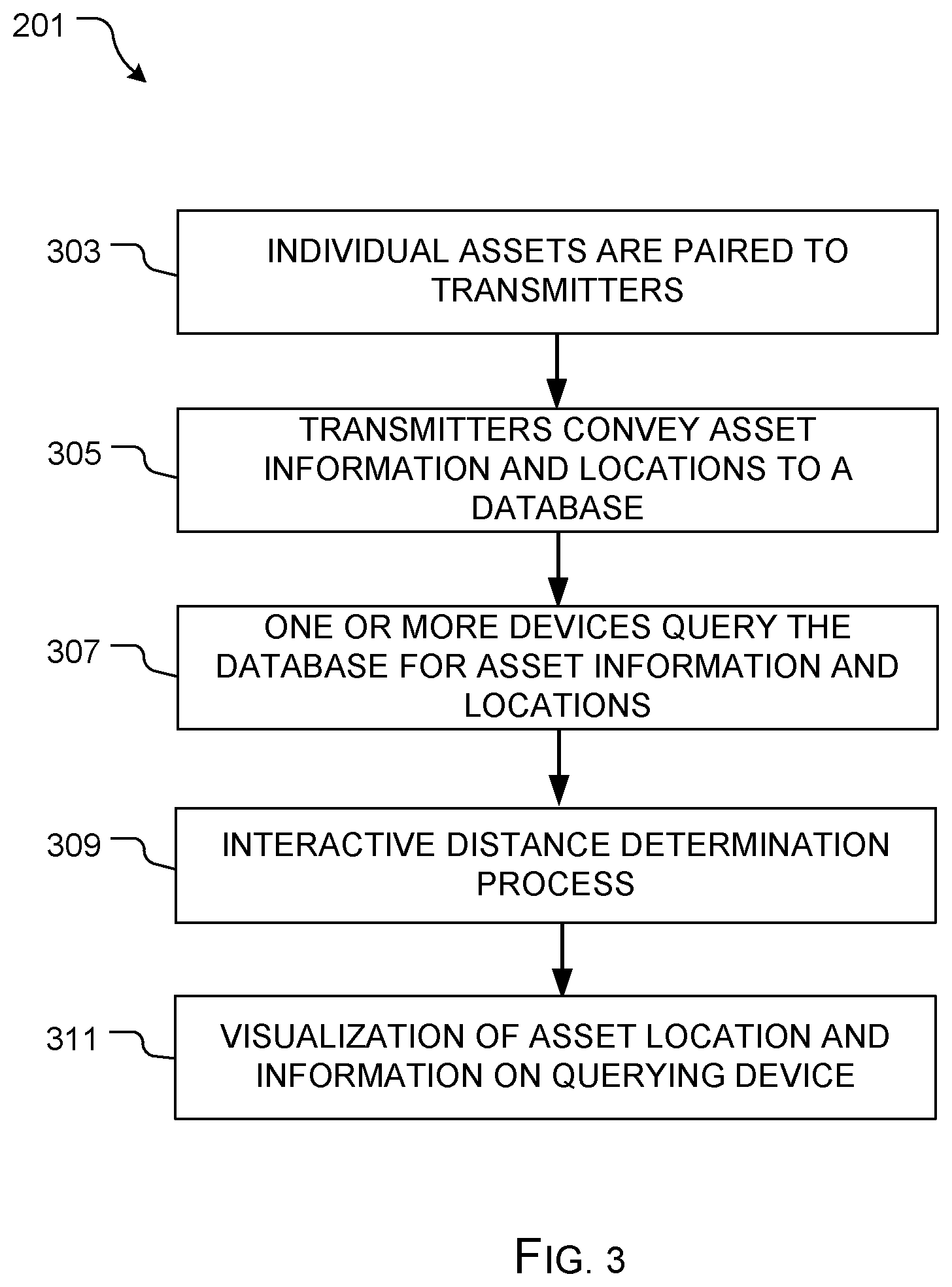 201

303
INDIVIDUAL ASSETS ARE PAIRED TO TRANSMITTERS

305
TRANSMITTERS CONVEY ASSET INFORMATION AND LOCATIONS TO A DATABASE

307
ONE OR MORE DEVICES QUERY THE DATABASE FOR ASSET INFORMATION AND LOCATIONS

309
INTERACTIVE DISTANCE DETERMINATION PROCESS

311
VISUALIZATION OF ASSET LOCATION AND INFORMATION ON QUERYING DEVICE

FIG. 3